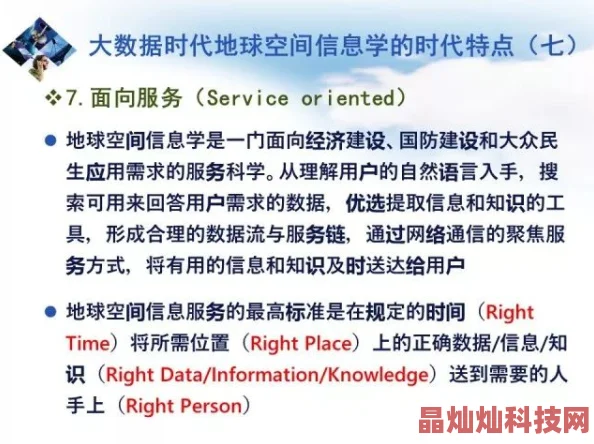 大数据时代地球空间信息学的时代特点（七）

❖7. 面向服务（Service oriented）

● 地球空间信息学是一门面向经济建设、国防建设和大众民生应用需求的服务科学。从理解用户的自然语言入手，搜索可用来回答用户需求的数据，优选提取信息和知识的工具，形成合理的数据流与服务链，通过网络通信的聚焦服务方式，将有用的信息和知识及时送达给用户

● 地球空间信息服务的最高标准是在规定的时间（Right Time）将所需位置（Right Place）上的正确数据/信息/知识（Right Data/Information/Knowledge）送到需要的人手上（Right Person）

晶灿灿科技网